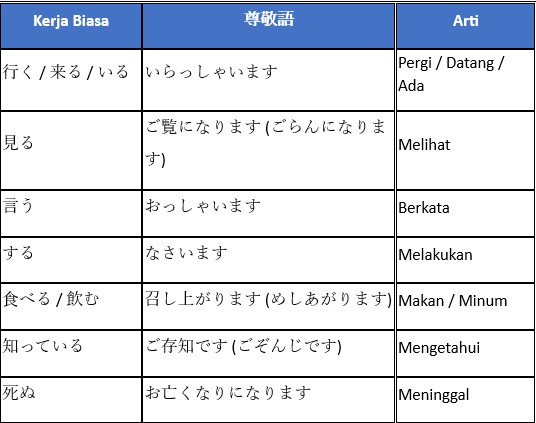 | Kerja Biasa | 尊敬語 | Arti |
|---|---|---|
| 行く / 来る / いる | いらっしゃいます | Pergi / Datang / Ada |
| 見る | ご覧になります (ごらんになります) | Melihat |
| 言う | おっしゃいます | Berkata |
| する | なさいます | Melakukan |
| 食べる / 飲む | 召し上がります (めしあがります) | Makan / Minum |
| 知っている | ご存知です (ごぞんじです) | Mengetahui |
| 死ぬ | お亡くなりになります | Meninggal |